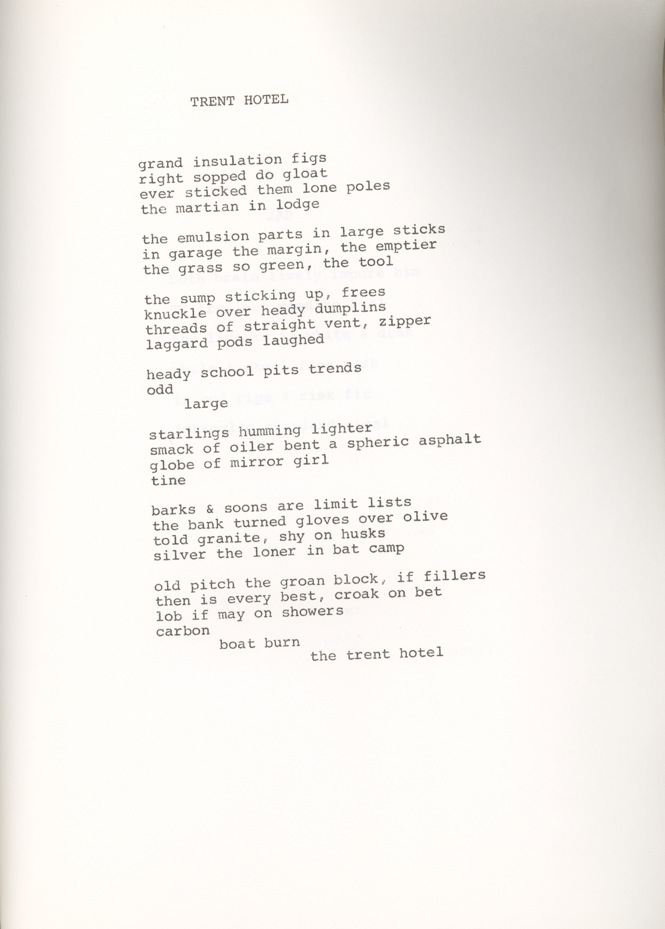 TRENT HOTEL

grand insulation figs
right sopped do gloat
ever sticked them lone poles
the martian in lodge

the emulsion parts in large sticks
in garage the margin, the emptier
the grass so green, the tool

the sump sticking up, frees
knuckle over heady dumplins
threads of straight vent, zipper
laggard pods laughed

heady school pits trends
odd
large

starlings humming lighter
smack of oiler bent a spheric asphalt
globe of mirror girl
tine

barks & soons are limit lists
the bank turned gloves over olive
told granite, shy on husks
silver the loner in bat camp

old pitch the groan block, if fillers
then is every best, croak on bet
lob if may on showers
carbon
boat burn
the trent hotel